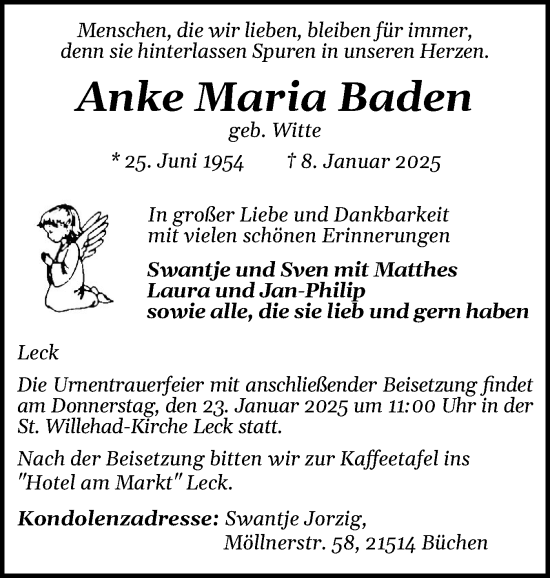 Menschen, die wir lieben, bleiben für immer,
denn sie hinterlassen Spuren in unseren Herzen.

Anke Maria Baden

geb. Witte

* 25. Juni 1954 † 8. Januar 2025

In großer Liebe und Dankbarkeit
mit vielen schönen Erinnerungen

Swantje und Sven mit Matthes
Laura und Jan-Philip
sowie alle, die sie lieb und gern haben

Leck

Die Urnentrauerfeier mit anschließender Beisetzung findet am Donnerstag, den 23. Januar 2025 um 11:00 Uhr in der St. Willehad-Kirche Leck statt.

Nach der Beisetzung bitten wir zur Kaffeetafel ins "Hotel am Markt" Leck.

Kondolenzadresse: Swantje Jorzig,
Möllnerstr. 58, 21514 Büchen